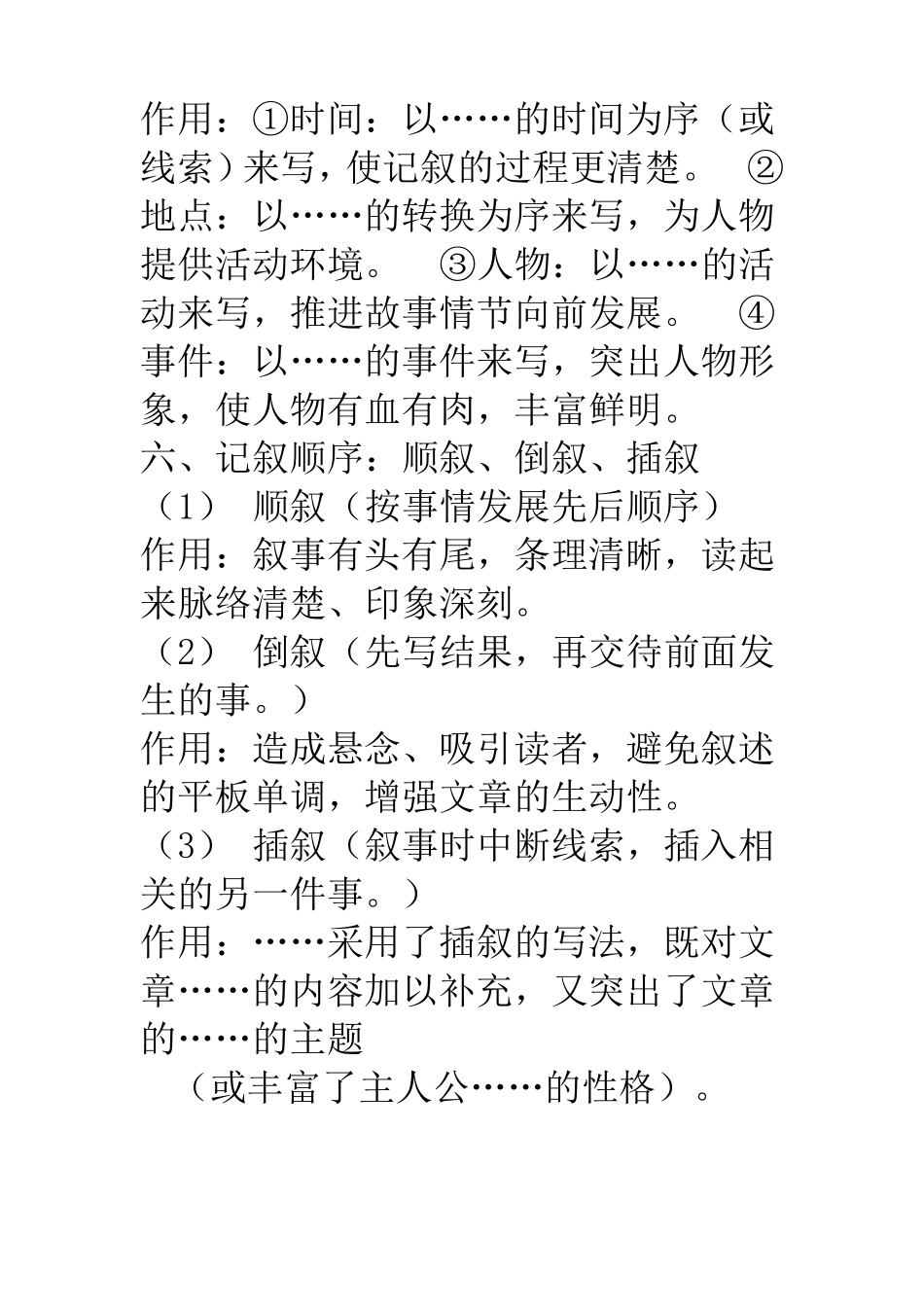 作用：①时间：以……的时间为序（或线索）来写，使记叙的过程更清楚。 ②地点：以……的转换为序来写，为人物提供活动环境。 ③人物：以……的活动来写，推进故事情节向前发展。 ④事件：以……的事件来写，突出人物形象，使人物有血有肉，丰富鲜明。
六、记叙顺序：顺叙、倒叙、插叙
（1） 顺叙（按事情发展先后顺序）
作用：叙事有头有尾，条理清晰，读起来脉络清楚、印象深刻。
（2） 倒叙（先写结果，再交待前面发生的事。）
作用：造成悬念、吸引读者，避免叙述的平板单调，增强文章的生动性。
（3） 插叙（叙事时中断线索，插入相关的另一件事。）
作用：……采用了插叙的写法，既对文章……的内容加以补充，又突出了文章的……的主题
（或丰富了主人公……的性格）。